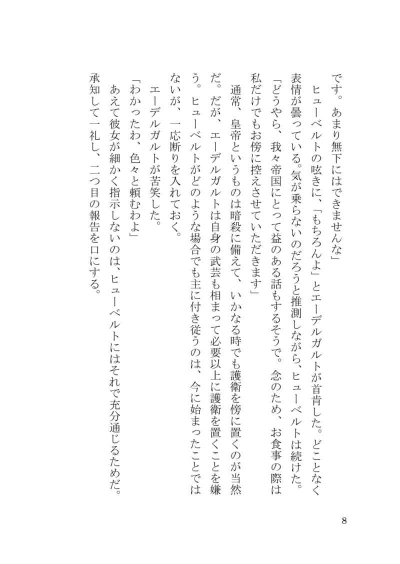 です。あまり無下にはできませんな」

ヒューベルトの呟きに、「もちろんよ」とエーデルガルトが首肯した。どことなく表情が曇っている。気が乗らないのだろうと推測しながら、ヒューベルトは続けた。

「どうやら、我々帝国にとって益のある話もするそうで。念のため、お食事の際は私だけでもお傍に控えさせていただきます」

通常、皇帝というものは暗殺に備えて、いかなる時でも護衛を傍に置くのが当然だ。だが、エーデルガルトは自身の武芸も相まって必要以上に護衛を置くことを嫌う。ヒューベルトがどのような場合でも主に付き従うのは、今に始まったことではないが、一応断りを入れておく。

エーデルガルトが苦笑した。

「わかったわ、色々と頼むわよ」

あえて彼女が細かく指示しないのは、ヒューベルトにはそれで充分通じるためだ。承知して一礼し、二つ目の報告を口にする。

8